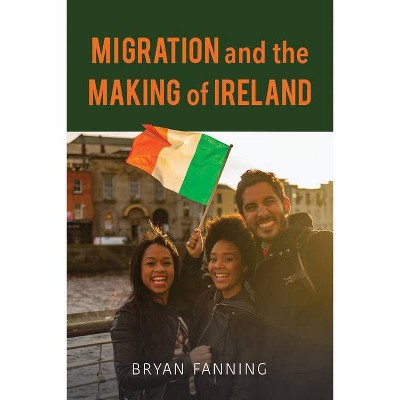 MIGRATION and the MAKING of IRELAND

BRYAN FANNING